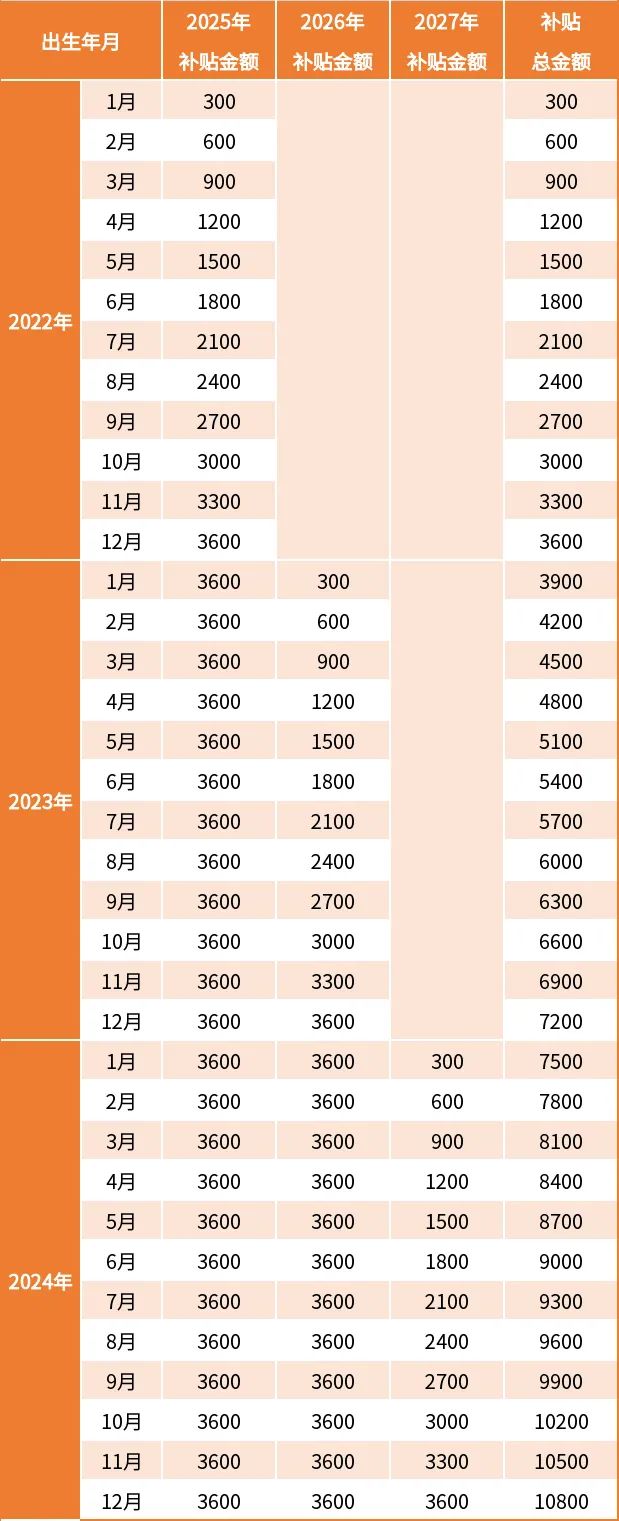 | 出生年月 |  | 2025年补贴金额 | 2026年补贴金额 | 2027年补贴金额 | 补贴总金额 |
|---|---|---|---|---|---|
| 2022年 | 1月 | 300 |  |  | 300 |
|  | 2月 | 600 |  |  | 600 |
|  | 3月 | 900 |  |  | 900 |
|  | 4月 | 1200 |  |  | 1200 |
|  | 5月 | 1500 |  |  | 1500 |
|  | 6月 | 1800 |  |  | 1800 |
|  | 7月 | 2100 |  |  | 2100 |
|  | 8月 | 2400 |  |  | 2400 |
|  | 9月 | 2700 |  |  | 2700 |
|  | 10月 | 3000 |  |  | 3000 |
|  | 11月 | 3300 |  |  | 3300 |
|  | 12月 | 3600 |  |  | 3600 |
| 2023年 | 1月 | 3600 | 300 |  | 3900 |
|  | 2月 | 3600 | 600 |  | 4200 |
|  | 3月 | 3600 | 900 |  | 4500 |
|  | 4月 | 3600 | 1200 |  | 4800 |
|  | 5月 | 3600 | 1500 |  | 5100 |
|  | 6月 | 3600 | 1800 |  | 5400 |
|  | 7月 | 3600 | 2100 |  | 5700 |
|  | 8月 | 3600 | 2400 |  | 6000 |
|  | 9月 | 3600 | 2700 |  | 6300 |
|  | 10月 | 3600 | 3000 |  | 6600 |
|  | 11月 | 3600 | 3300 |  | 6900 |
|  | 12月 | 3600 | 3600 |  | 7200 |
| 2024年 | 1月 | 3600 | 3600 | 300 | 7500 |
|  | 2月 | 3600 | 3600 | 600 | 7800 |
|  | 3月 | 3600 | 3600 | 900 | 8100 |
|  | 4月 | 3600 | 3600 | 1200 | 8400 |
|  | 5月 | 3600 | 3600 | 1500 | 8700 |
|  | 6月 | 3600 | 3600 | 1800 | 9000 |
|  | 7月 | 3600 | 3600 | 2100 | 9300 |
|  | 8月 | 3600 | 3600 | 2400 | 9600 |
|  | 9月 | 3600 | 3600 | 2700 | 9900 |
|  | 10月 | 3600 | 3600 | 3000 | 10200 |
|  | 11月 | 3600 | 3600 | 3300 | 10500 |
|  | 12月 | 3600 | 3600 | 3600 | 10800 |